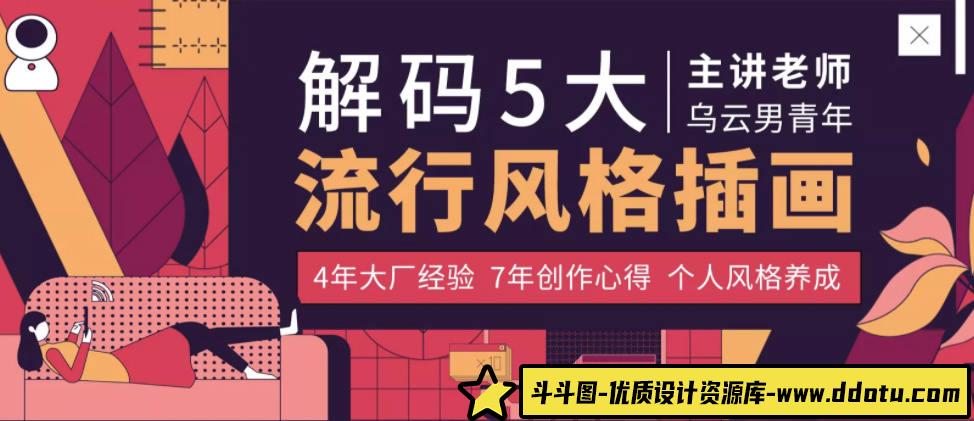 解码5大

主讲老师
乌云男青年

流行风格插画

4年大厂经验 7年创作心得 个人风格养成

斗斗图-优质设计资源库-www.ddotu.com